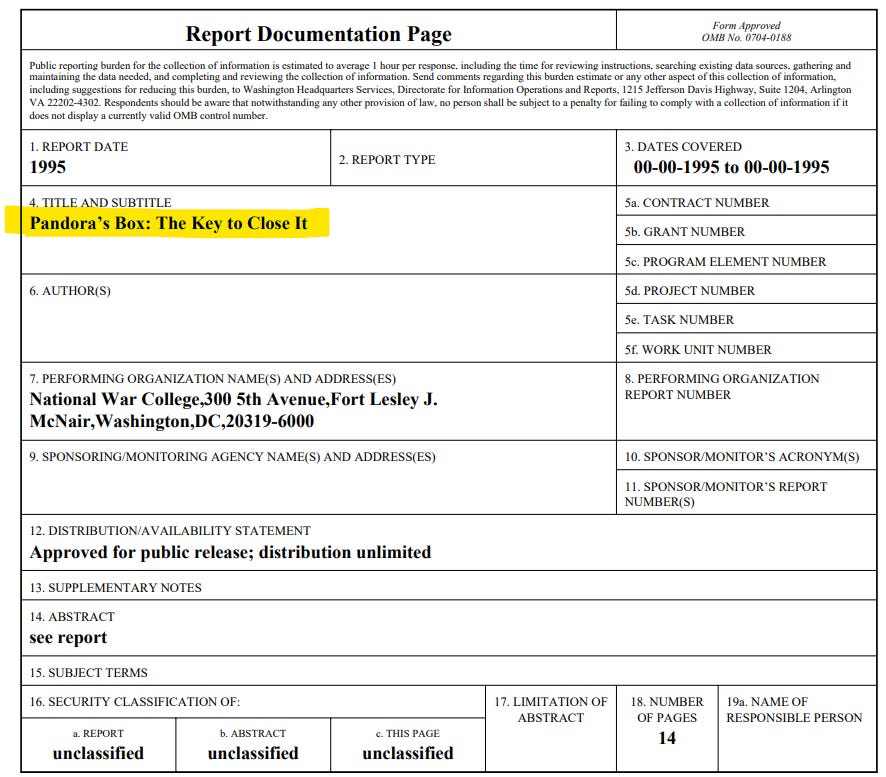 Report Documentation Page

Form Approved
OMB No. 0704-0188

Public reporting burden for the collection of information is estimated to average 1 hour per response, including the time for reviewing instructions, searching existing data sources, gathering and maintaining the data needed, and completing and reviewing the collection of information. Send comments regarding this burden estimate or any other aspect of this collection of information, including suggestions for reducing this burden, to Washington Headquarters Services, Directorate for Information Operations and Reports, 1215 Jefferson Davis Highway, Suite 1204, Arlington VA 22202-4302. Respondents should be aware that notwithstanding any other provision of law, no person shall be subject to a penalty for failing to comply with a collection of information if it does not display a currently valid OMB control number.

1. REPORT DATE
1995

2. REPORT TYPE

3. DATES COVERED
00-00-1995 to 00-00-1995

4. TITLE AND SUBTITLE
Pandora's Box: The Key to Close It

5a. CONTRACT NUMBER

5b. GRANT NUMBER

5c. PROGRAM ELEMENT NUMBER

6. AUTHOR(S)

5d. PROJECT NUMBER

5e. TASK NUMBER

5f. WORK UNIT NUMBER

7. PERFORMING ORGANIZATION NAME(S) AND ADDRESS(ES)
National War College,300 5th Avenue,Fort Lesley J. McNair,Washington,DC,20319-6000

8. PERFORMING ORGANIZATION REPORT NUMBER

9. SPONSORING/MONITORING AGENCY NAME(S) AND ADDRESS(ES)

10. SPONSOR/MONITOR'S ACRONYM(S)

11. SPONSOR/MONITOR'S REPORT NUMBER(S)

12. DISTRIBUTION/AVAILABILITY STATEMENT
Approved for public release; distribution unlimited

13. SUPPLEMENTARY NOTES

14. ABSTRACT
see report

15. SUBJECT TERMS

16. SECURITY CLASSIFICATION OF:

a. REPORT
unclassified

b. ABSTRACT
unclassified

c. THIS PAGE
unclassified

17. LIMITATION OF ABSTRACT

18. NUMBER OF PAGES
14

19a. NAME OF RESPONSIBLE PERSON